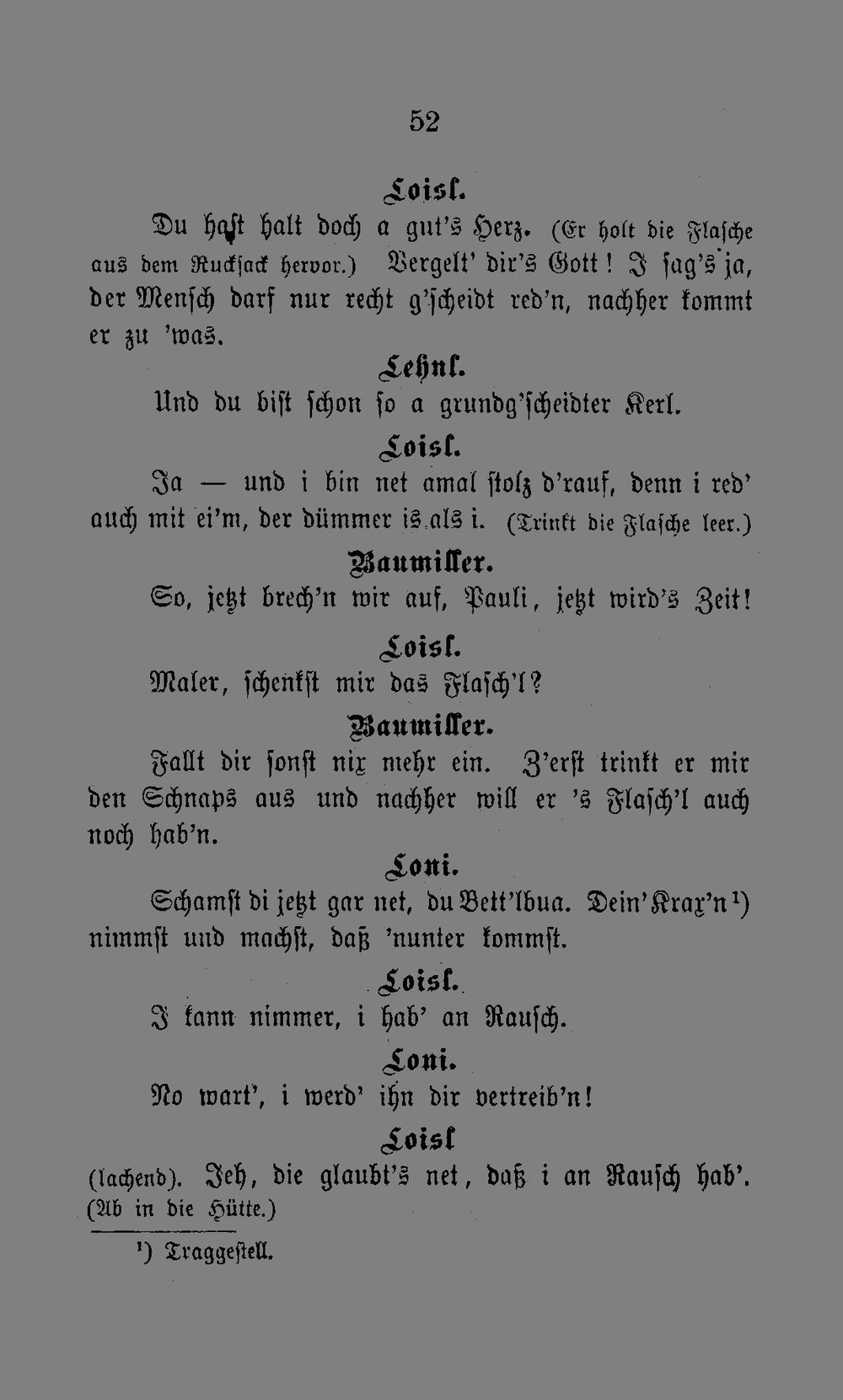 52

Loisl.

Du hast halt doch a gut's Herz. (Er holt die Flasche aus dem Rucksack hervor.) Vergelt' dir's Gott! I sag's ja, der Mensch darf nur recht g'scheidt red'n, nachher kommt er zu 'was.

Lehnl.

Und du bist schon so a grundg'scheidter Kerl.

Loisl.

Ja — und i bin net amal stolz d'rauf, denn i red' auch mit ei'm, der dümmer is als i. (Trinkt die Flasche leer.)

Baumiller.

So, jetzt brech'n wir auf, Pauli, jetzt wird's Zeit!

Loisl.

Maler, schenkst mir das Flasch'l?

Baumiller.

Fallt dir sonst nix mehr ein. Z'erst trinkt er mir den Schnaps aus und nachher will er 's Flasch'l auch noch hab'n.

Loni.

Schamst di jetzt gar net, du Bett'lbua. Dein' Krax'n¹) nimmst und machst, daß 'nunter kommst.

Loisl.

I kann nimmer, i hab' an Rausch.

Loni.

No wart', i werd' ihn dir vertreib'n!

Loisl

(lachend). Jeh, die glaubt's net, daß i an Rausch hab'. (Ab in die Hütte.)

¹) Traggestell.